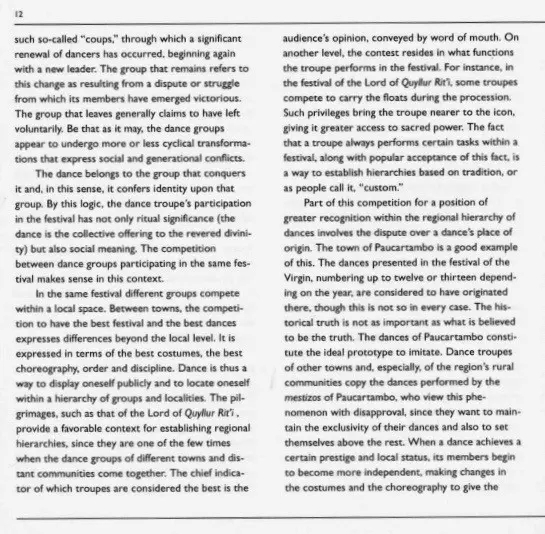 12

such so-called "coups," through which a significant renewal of dancers has occurred, beginning again with a new leader. The group that remains refers to this change as resulting from a dispute or struggle from which its members have emerged victorious. The group that leaves generally claims to have left voluntarily. Be that as it may, the dance groups appear to undergo more or less cyclical transformations that express social and generational conflicts.

The dance belongs to the group that conquers it and, in this sense, it confers identity upon that group. By this logic, the dance troupe's participation in the festival has not only ritual significance (the dance is the collective offering to the revered divinity) but also social meaning. The competition between dance groups participating in the same festival makes sense in this context.

In the same festival different groups compete within a local space. Between towns, the competition to have the best festival and the best dances expresses differences beyond the local level. It is expressed in terms of the best costumes, the best choreography, order and discipline. Dance is thus a way to display oneself publicly and to locate oneself within a hierarchy of groups and localities. The pilgrimages, such as that of the Lord of Quyllur Rit'i , provide a favorable context for establishing regional hierarchies, since they are one of the few times when the dance groups of different towns and distant communities come together. The chief indicator of which troupes are considered the best is the audience's opinion, conveyed by word of mouth. On another level, the contest resides in what functions the troupe performs in the festival. For instance, in the festival of the Lord of Quyllur Rit'i, some troupes compete to carry the floats during the procession. Such privileges bring the troupe nearer to the icon, giving it greater access to sacred power. The fact that a troupe always performs certain tasks within a festival, along with popular acceptance of this fact, is a way to establish hierarchies based on tradition, or as people call it, "custom."

Part of this competition for a position of greater recognition within the regional hierarchy of dances involves the dispute over a dance's place of origin. The town of Paucartambo is a good example of this. The dances presented in the festival of the Virgin, numbering up to twelve or thirteen depending on the year, are considered to have originated there, though this is not so in every case. The historical truth is not as important as what is believed to be the truth. The dances of Paucartambo constitute the ideal prototype to imitate. Dance troupes of other towns and, especially, of the region's rural communities copy the dances performed by the mestizos of Paucartambo, who view this phenomenon with disapproval, since they want to maintain the exclusivity of their dances and also to set themselves above the rest. When a dance achieves a certain prestige and local status, its members begin to become more independent, making changes in the costumes and the choreography to give the